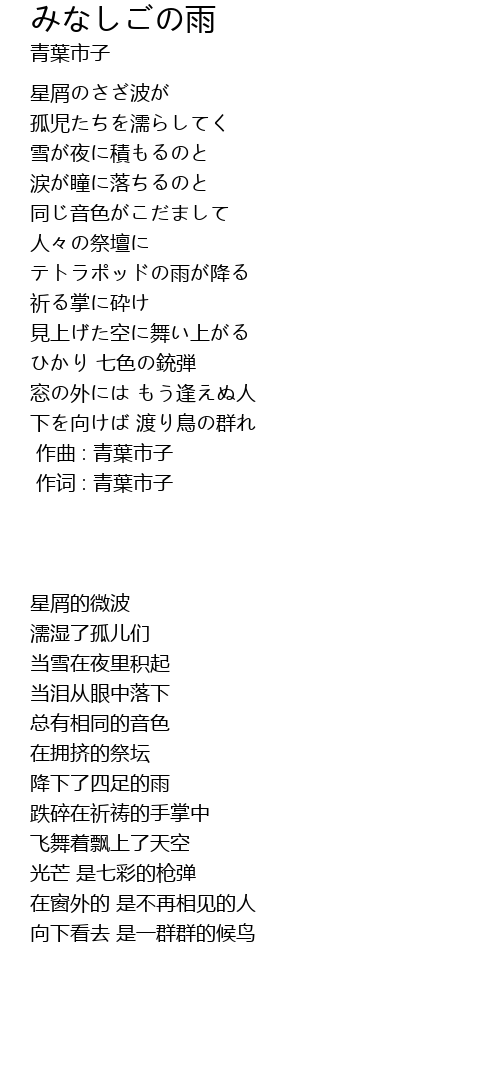 みなしごの雨
青葉市子

星屑のさざ波が
孤児たちを濡らしてく
雪が夜に積もるのと
涙が瞳に落ちるのと
同じ音色がこだまして
人々の祭壇に
テトラポッドの雨が降る
祈る掌に砕け
見上げた空に舞い上がる
ひかり 七色の銃弾
窓の外には もう逢えぬ人
下を向けば 渡り鳥の群れ
作曲 : 青葉市子
作词 : 青葉市子

星屑的微波
濡湿了孤儿们
当雪在夜里积起
当泪从眼中落下
总有相同的音色
在拥挤的祭坛
降下了四足的雨
跌碎在祈祷的手掌中
飞舞着飘上了天空
光芒 是七彩的枪弹
在窗外的 是不再相见的人
向下看去 是一群群的候鸟